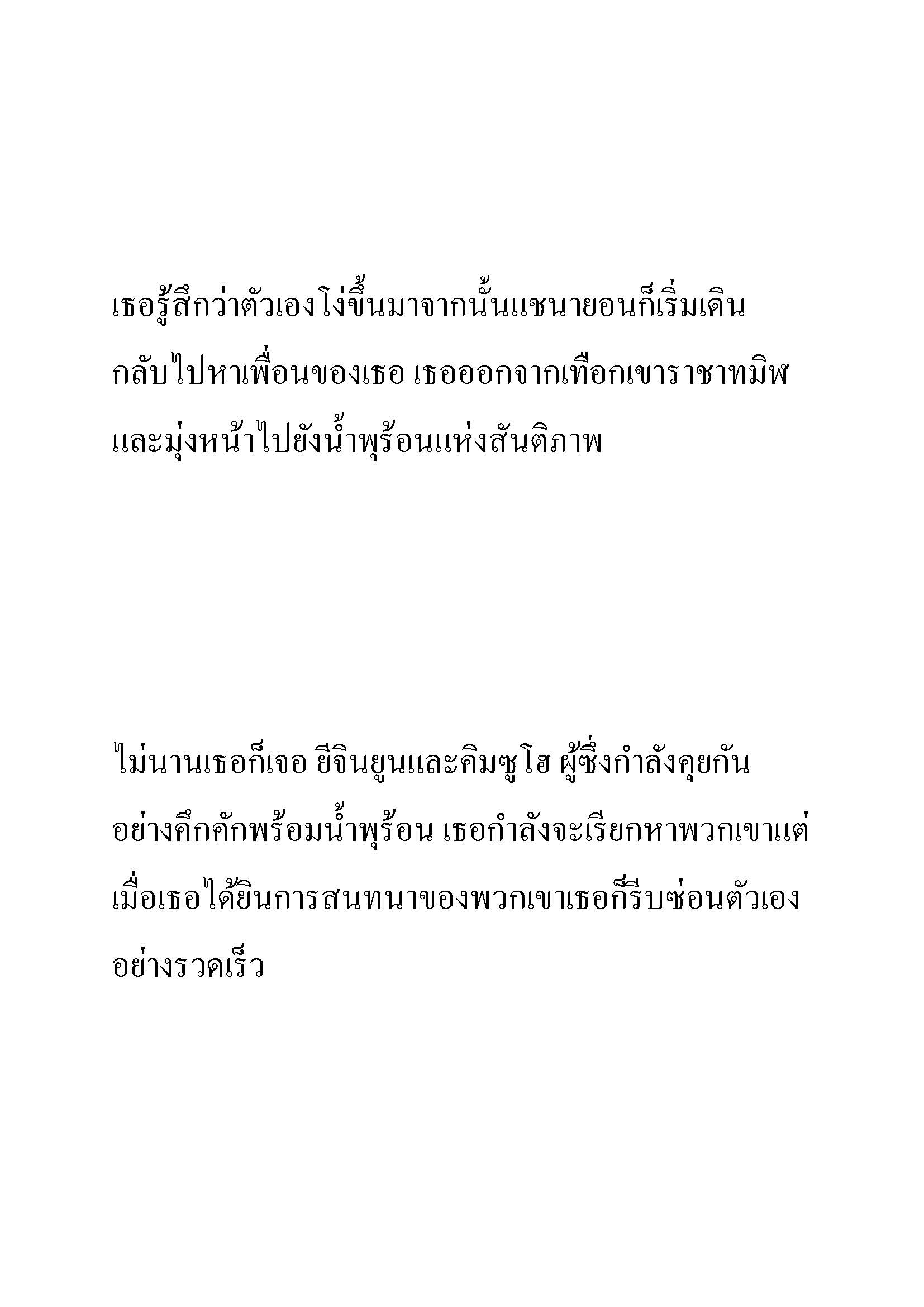 เธอรู้สึกว่าตัวเองโง่ขึ้นมาจากนั้นแชนายอนก็เริ่มเดินกลับไปหาเพื่อนของเธอ เธอออกจากเทือกเขาราชาทมิฬและมุ่งหน้าไปยังน้ำพุร้อนแห่งสันติภาพ

ไม่นานเธอก็เจอ ยีจินยูนและคิมซูโฮ ผู้ซึ่งกำลังคุยกันอย่างคึกคักพร้อมน้ำพุร้อน เธอกำลังจะเรียกหาพวกเขาแต่เมื่อเธอได้ยินการสนทนาของพวกเขาเธอก็รีบซ่อนตัวเองอย่างรวดเร็ว